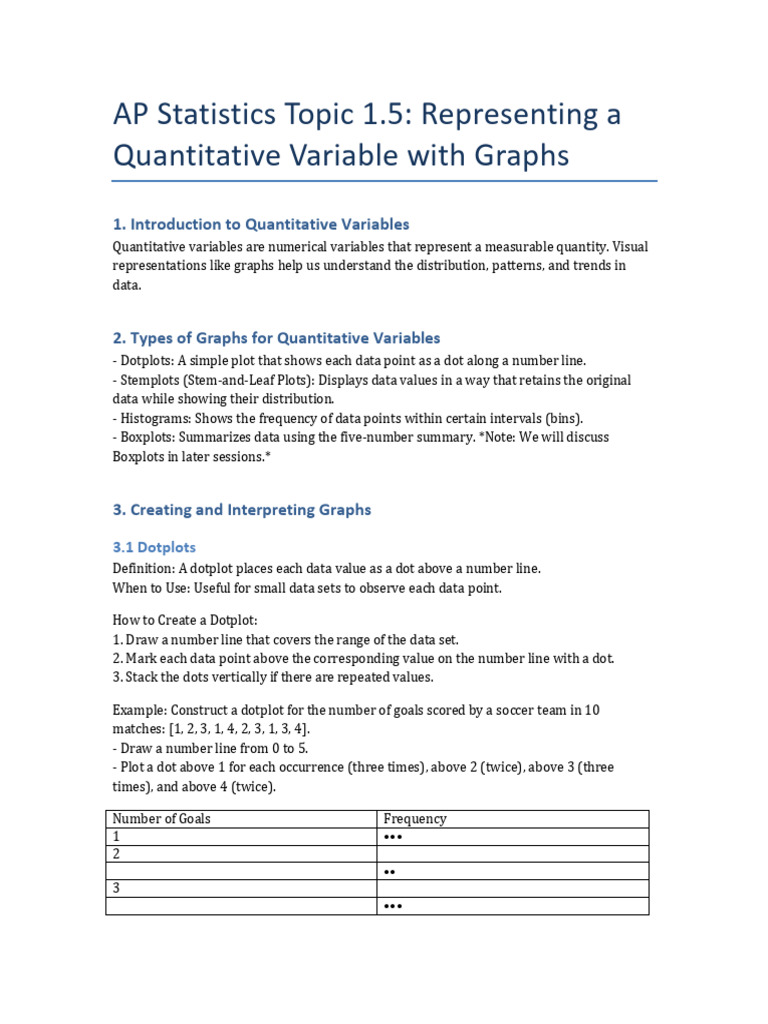 AP Statistics Topic 1.5: Representing a Quantitative Variable with Graphs

1. Introduction to Quantitative Variables

Quantitative variables are numerical variables that represent a measurable quantity. Visual representations like graphs help us understand the distribution, patterns, and trends in data.

2. Types of Graphs for Quantitative Variables

- Dotplots: A simple plot that shows each data point as a dot along a number line.
- Stemplots (Stem-and-Leaf Plots): Displays data values in a way that retains the original data while showing their distribution.
- Histograms: Shows the frequency of data points within certain intervals (bins).
- Boxplots: Summarizes data using the five-number summary. *Note: We will discuss Boxplots in later sessions.*

3. Creating and Interpreting Graphs

3.1 Dotplots

Definition: A dotplot places each data value as a dot above a number line.
When to Use: Useful for small data sets to observe each data point.

How to Create a Dotplot:
1. Draw a number line that covers the range of the data set.
2. Mark each data point above the corresponding value on the number line with a dot.
3. Stack the dots vertically if there are repeated values.

Example: Construct a dotplot for the number of goals scored by a soccer team in 10 matches: [1, 2, 3, 1, 4, 2, 3, 1, 3, 4].
- Draw a number line from 0 to 5.
- Plot a dot above 1 for each occurrence (three times), above 2 (twice), above 3 (three times), and above 4 (twice).

| Number of Goals | Frequency |
|---|---|
| 1 | ••• |
| 2 | |
| | •• |
| 3 | |
| | ••• |